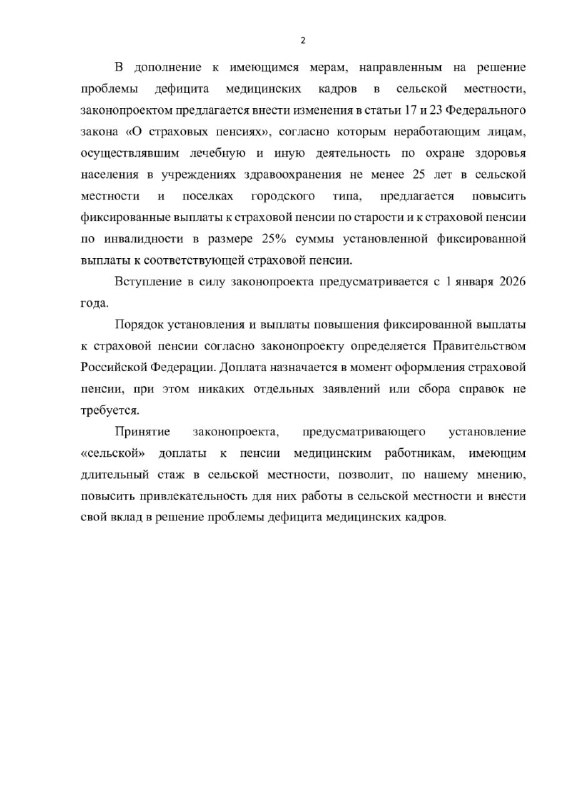 2

В дополнение к имеющимся мерам, направленным на решение проблемы дефицита медицинских кадров в сельской местности, законопроектом предлагается внести изменения в статьи 17 и 23 Федерального закона «О страховых пенсиях», согласно которым неработающим лицам, осуществлявшим лечебную и иную деятельность по охране здоровья населения в учреждениях здравоохранения не менее 25 лет в сельской местности и поселках городского типа, предлагается повысить фиксированные выплаты к страховой пенсии по старости и к страховой пенсии по инвалидности в размере 25% суммы установленной фиксированной выплаты к соответствующей страховой пенсии.

Вступление в силу законопроекта предусматривается с 1 января 2026 года.

Порядок установления и выплаты повышения фиксированной выплаты к страховой пенсии согласно законопроекту определяется Правительством Российской Федерации. Доплата назначается в момент оформления страховой пенсии, при этом никаких отдельных заявлений или сбора справок не требуется.

Принятие законопроекта, предусматривающего установление «сельской» доплаты к пенсии медицинским работникам, имеющим длительный стаж в сельской местности, позволит, по нашему мнению, повысить привлекательность для них работы в сельской местности и внести свой вклад в решение проблемы дефицита медицинских кадров.